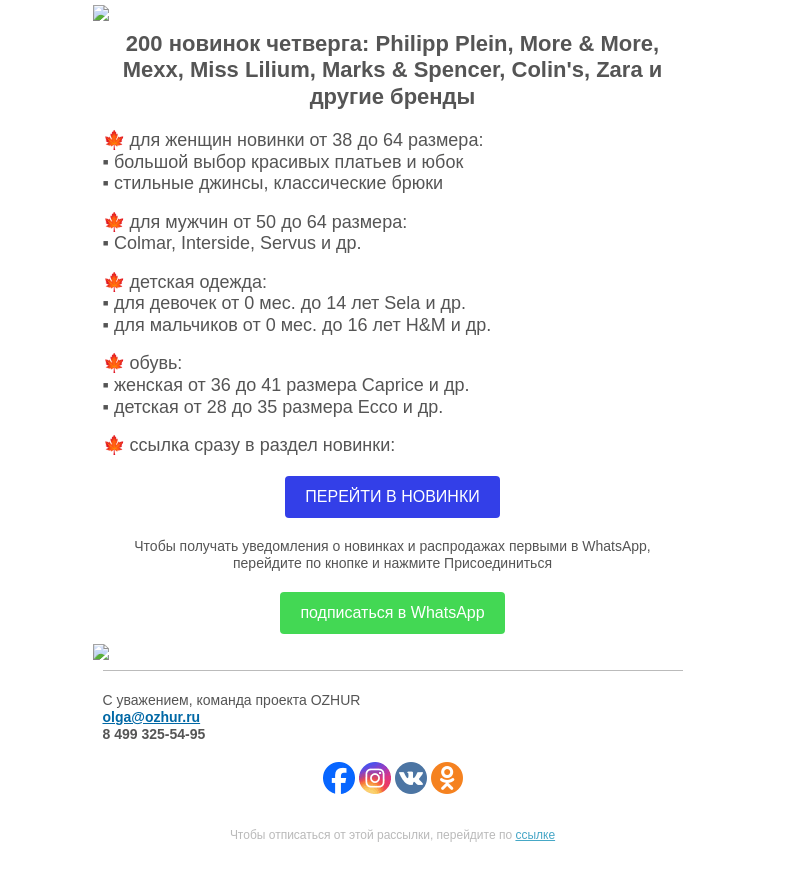 200 новинок четверга: Philipp Plein, More & More, Mexx, Miss Lilium, Marks & Spencer, Colin's, Zara и другие бренды

🍁 для женщин новинки от 38 до 64 размера:
▪ большой выбор красивых платьев и юбок
▪ стильные джинсы, классические брюки

🍁 для мужчин от 50 до 64 размера:
▪ Colmar, Interside, Servus и др.

🍁 детская одежда:
▪ для девочек от 0 мес. до 14 лет Sela и др.
▪ для мальчиков от 0 мес. до 16 лет H&M и др.

🍁 обувь:
▪ женская от 36 до 41 размера Caprice и др.
▪ детская от 28 до 35 размера Ecco и др.

🍁 ссылка сразу в раздел новинки:

ПЕРЕЙТИ В НОВИНКИ

Чтобы получать уведомления о новинках и распродажах первыми в WhatsApp, перейдите по кнопке и нажмите Присоединиться

подписаться в WhatsApp

С уважением, команда проекта OZHUR
olga@ozhur.ru
8 499 325-54-95

Чтобы отписаться от этой рассылки, перейдите по ссылке